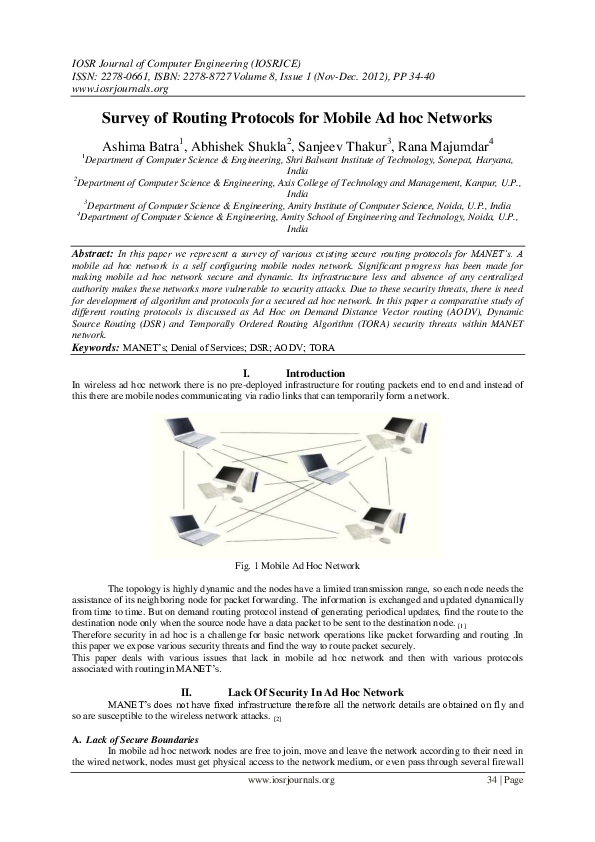 IOSR Journal of Computer Engineering (IOSRJCE)
ISSN: 2278-0661, ISBN: 2278-8727 Volume 8, Issue 1 (Nov-Dec. 2012), PP 34-40
www.iosrjournals.org

Survey of Routing Protocols for Mobile Ad hoc Networks

Ashima Batra$^{1}$, Abhishek Shukla$^{2}$, Sanjeev Thakur$^{3}$, Rana Majumdar$^{4}$
$^{1}$Department of Computer Science & Engineering, Shri Balwant Institute of Technology, Sonepat, Haryana, India
$^{2}$Department of Computer Science & Engineering, Axis College of Technology and Management, Kanpur, U.P., India
$^{3}$Department of Computer Science & Engineering, Amity Institute of Computer Science, Noida, U.P., India
$^{4}$Department of Computer Science & Engineering, Amity School of Engineering and Technology, Noida, U.P., India

Abstract: In this paper we represent a survey of various existing secure routing protocols for MANET's. A mobile ad hoc network is a self configuring mobile nodes network. Significant progress has been made for making mobile ad hoc network secure and dynamic. Its infrastructure less and absence of any centralized authority makes these networks more vulnerable to security attacks. Due to these security threats, there is need for development of algorithm and protocols for a secured ad hoc network. In this paper a comparative study of different routing protocols is discussed as Ad Hoc on Demand Distance Vector routing (AODV), Dynamic Source Routing (DSR) and Temporally Ordered Routing Algorithm (TORA) security threats within MANET network.
Keywords: MANET's; Denial of Services; DSR; AODV; TORA

I. Introduction
In wireless ad hoc network there is no pre-deployed infrastructure for routing packets end to end and instead of this there are mobile nodes communicating via radio links that can temporarily form a network.

Fig. 1 Mobile Ad Hoc Network

The topology is highly dynamic and the nodes have a limited transmission range, so each node needs the assistance of its neighboring node for packet forwarding. The information is exchanged and updated dynamically from time to time. But on demand routing protocol instead of generating periodical updates, find the route to the destination node only when the source node have a data packet to be sent to the destination node. [1]
Therefore security in ad hoc is a challenge for basic network operations like packet forwarding and routing .In this paper we expose various security threats and find the way to route packet securely.
This paper deals with various issues that lack in mobile ad hoc network and then with various protocols associated with routing in MANET's.

II. Lack Of Security In Ad Hoc Network
MANET's does not have fixed infrastructure therefore all the network details are obtained on fly and so are susceptible to the wireless network attacks. [2]

A. Lack of Secure Boundaries
In mobile ad hoc network nodes are free to join, move and leave the network according to their need in the wired network, nodes must get physical access to the network medium, or even pass through several firewall

www.iosrjournals.org 34 | Page